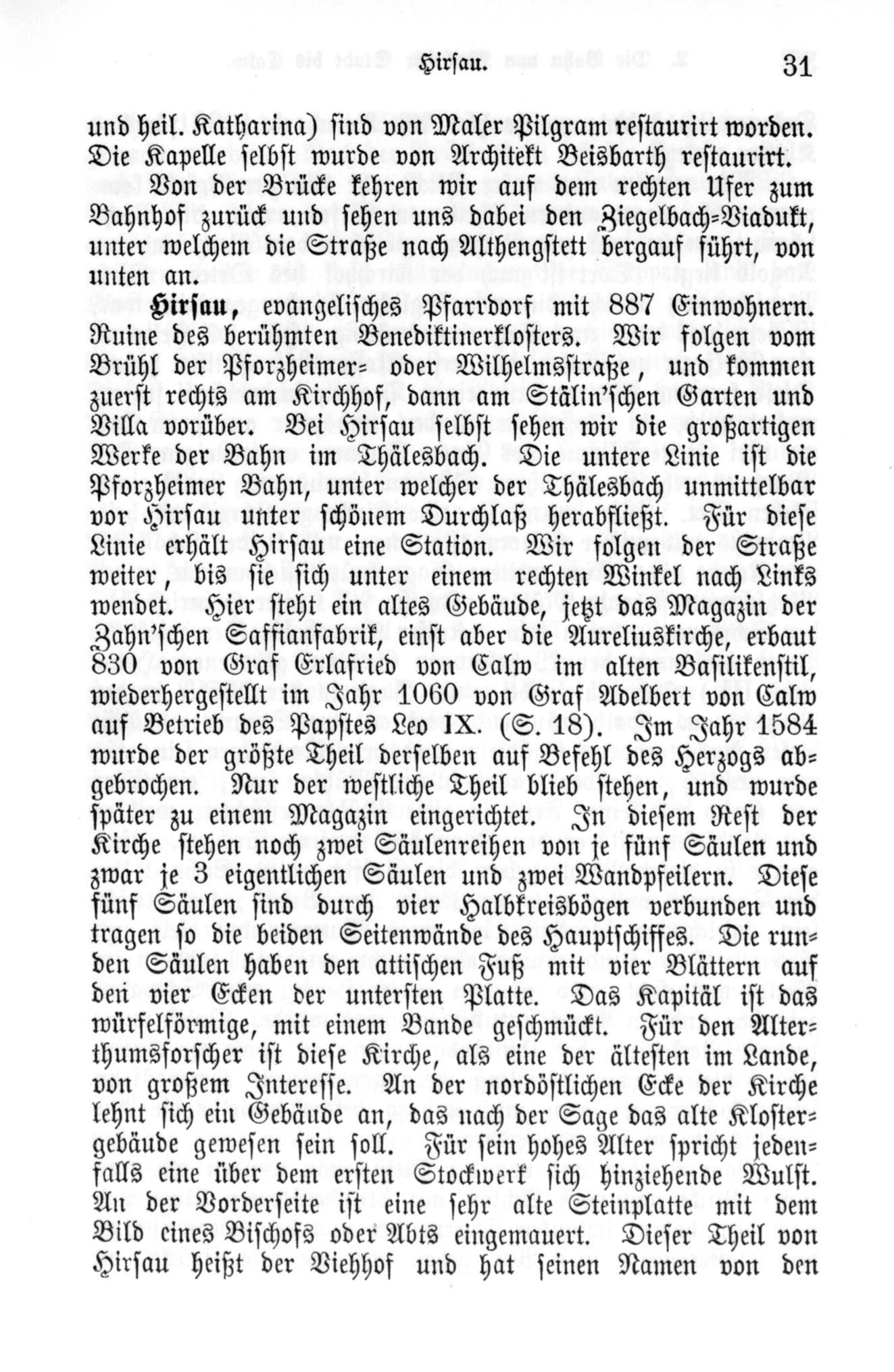 Hirsau. 31

und heil. Katharina) sind von Maler Pilgram restaurirt worden. Die Kapelle selbst wurde von Architekt Beisbarth restaurirt.

Von der Brücke kehren wir auf dem rechten Ufer zum Bahnhof zurück und sehen uns dabei den Ziegelbach-Viadukt, unter welchem die Straße nach Althengstett bergauf führt, von unten an.

Hirsau, evangelisches Pfarrdorf mit 887 Einwohnern. Ruine des berühmten Benediktinerklosters. Wir folgen vom Brühl der Pforzheimer- oder Wilhelmsstraße, und kommen zuerst rechts am Kirchhof, dann am Stälin'schen Garten und Villa vorüber. Bei Hirsau selbst sehen wir die großartigen Werke der Bahn im Thälesbach. Die untere Linie ist die Pforzheimer Bahn, unter welcher der Thälesbach unmittelbar vor Hirsau unter schönem Durchlaß herabfließt. Für diese Linie erhält Hirsau eine Station. Wir folgen der Straße weiter, bis sie sich unter einem rechten Winkel nach Links wendet. Hier steht ein altes Gebäude, jetzt das Magazin der Zahn'schen Saffianfabrik, einst aber die Aureliuskirche, erbaut 830 von Graf Erlafried von Calw im alten Basilikenstil, wiederhergestellt im Jahr 1060 von Graf Adelbert von Calw auf Betrieb des Papstes Leo IX. (S. 18). Im Jahr 1584 wurde der größte Theil derselben auf Befehl des Herzogs abgebrochen. Nur der westliche Theil blieb stehen, und wurde später zu einem Magazin eingerichtet. In diesem Rest der Kirche stehen noch zwei Säulenreihen von je fünf Säulen und zwar je 3 eigentlichen Säulen und zwei Wandpfeilern. Diese fünf Säulen sind durch vier Halbkreisbögen verbunden und tragen so die beiden Seitenwände des Hauptschiffes. Die runden Säulen haben den attischen Fuß mit vier Blättern auf den vier Ecken der untersten Platte. Das Kapitäl ist das würfelförmige, mit einem Bande geschmückt. Für den Alterthumsforscher ist diese Kirche, als eine der ältesten im Lande, von großem Interesse. An der nordöstlichen Ecke der Kirche lehnt sich ein Gebäude an, das nach der Sage das alte Klostergebäude gewesen sein soll. Für sein hohes Alter spricht jedenfalls eine über dem ersten Stockwerk sich hinziehende Wulst. An der Vorderseite ist eine sehr alte Steinplatte mit dem Bild eines Bischofs oder Abts eingemauert. Dieser Theil von Hirsau heißt der Viehhof und hat seinen Namen von den